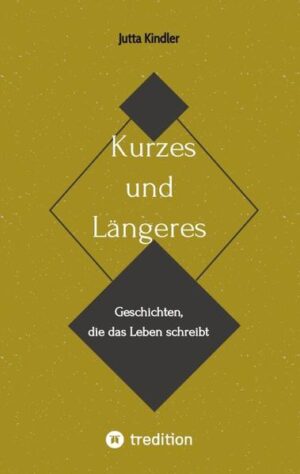 Jutta Kindler

Kurzes und Längeres

Geschichten, die das Leben schreibt

tredition